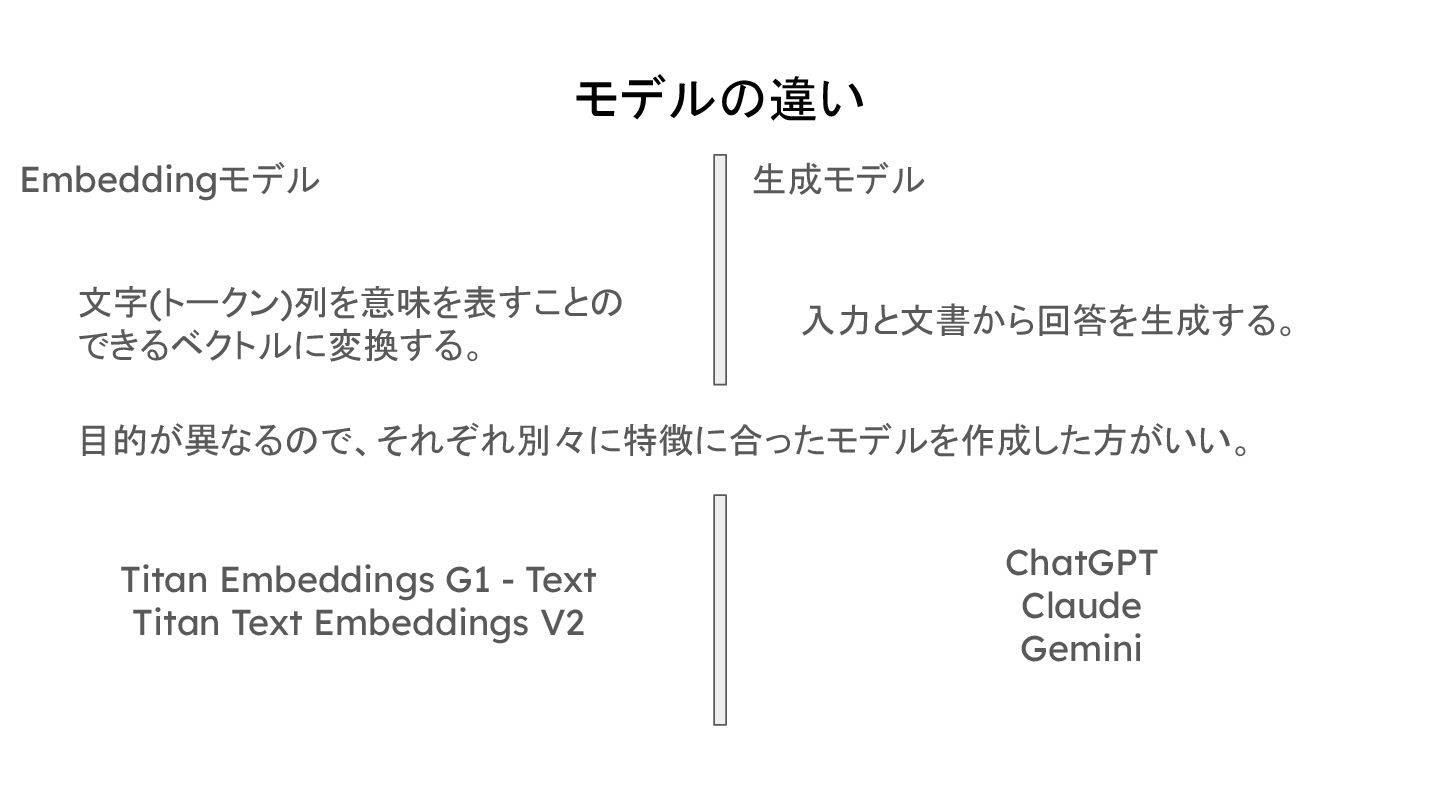 モデルの違い

Embeddingモデル

文字(トークン)列を意味を表すことのできるベクトルに変換する。

生成モデル

入力と文書から回答を生成する。

目的が異なるので、それぞれ別々に特徴に合ったモデルを作成した方がいい。

Titan Embeddings G1 - Text
Titan Text Embeddings V2

ChatGPT
Claude
Gemini